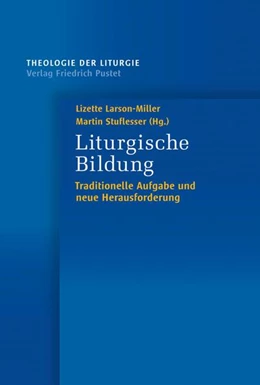 THEOLOGIE DER LITURGIE
Verlag Friedrich Pustet

Lizette Larson-Miller
Martin Stuflesser (Hg.)

Liturgische Bildung

Traditionelle Aufgabe und neue Herausforderung